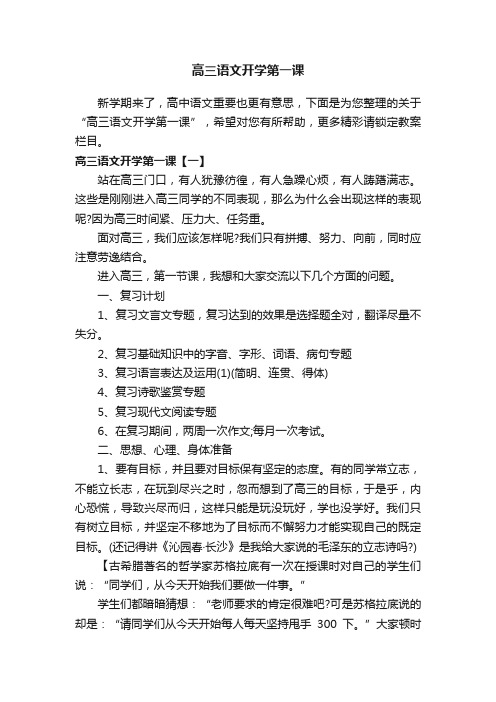 高三语文开学第一课

新学期来了，高中语文重要也更有意思，下面是为您整理的关于“高三语文开学第一课”，希望对您有所帮助，更多精彩请锁定教案栏目。

高三语文开学第一课【一】

站在高三门口，有人犹豫彷徨，有人急躁心烦，有人踌躇满志。这些是刚刚进入高三同学的不同表现，那么为什么会出现这样的表现呢?因为高三时间紧、压力大、任务重。

面对高三，我们应该怎样呢?我们只有拼搏、努力、向前，同时应注意劳逸结合。

进入高三，第一节课，我想和大家交流以下几个方面的问题。

一、复习计划

1、复习文言文专题，复习达到的效果是选择题全对，翻译尽量不失分。

2、复习基础知识中的字音、字形、词语、病句专题

3、复习语言表达及运用(1)(简明、连贯、得体)

4、复习诗歌鉴赏专题

5、复习现代文阅读专题

6、在复习期间，两周一次作文;每月一次考试。

二、思想、心理、身体准备

1、要有目标，并且要对目标保有坚定的态度。有的同学常立志，不能立长志，在玩到尽兴之时，忽而想到了高三的目标，于是乎，内心恐慌，导致兴尽而归，这样只能是玩没玩好，学也没学好。我们只有树立目标，并坚定不移地为了目标而不懈努力才能实现自己的既定目标。(还记得讲《沁园春·长沙》是我给大家说的毛泽东的立志诗吗?)

【古希腊著名的哲学家苏格拉底有一次在授课时对自己的学生们说：“同学们，从今天开始我们要做一件事。”

学生们都暗暗猜想：“老师要求的肯定很难吧?可是苏格拉底说的却是：“请同学们从今天开始每人每天坚持甩手 300 下。”大家顿时